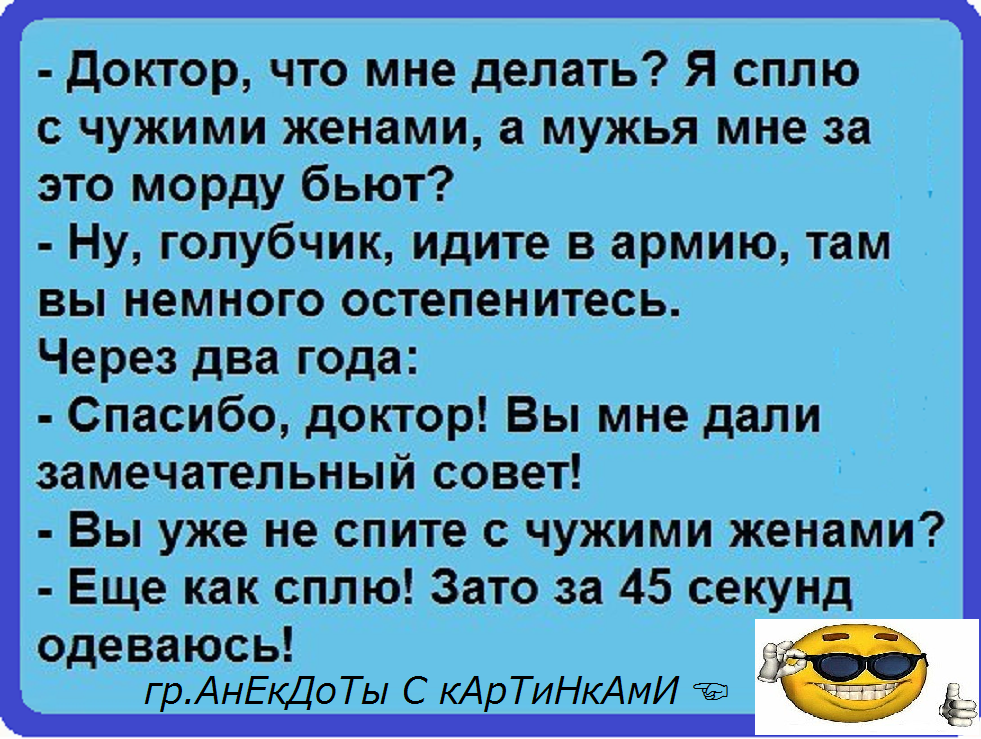 - Доктор, что мне делать? Я сплю с чужими женами, а мужья мне за это морду бьют?
- Ну, голубчик, идите в армию, там вы немного остепенитесь.
Через два года:
- Спасибо, доктор! Вы мне дали замечательный совет!
- Вы уже не спите с чужими женами?
- Еще как сплю! Зато за 45 секунд одеваюсь!

гр.АнЕкДоТы С кАрТиНкАмИ ☜